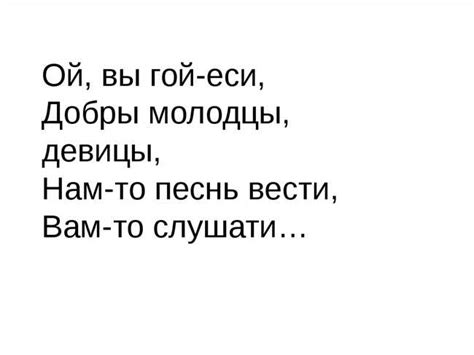 Ой, вы гой-еси,
Добры молодцы,
девицы,
Нам-то песнь вести,
Вам-то слушати…